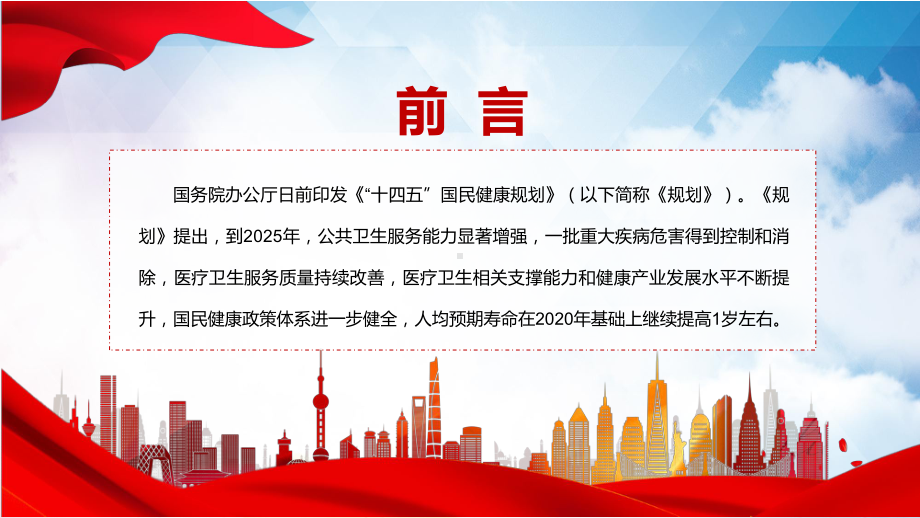 前言

国务院办公厅日前印发《“十四五”国民健康规划》（以下简称《规划》）。《规划》提出，到2025年，公共卫生服务能力显著增强，一批重大疾病危害得到控制和消除，医疗卫生服务质量持续改善，医疗卫生相关支撑能力和健康产业发展水平不断提升，国民健康政策体系进一步健全，人均预期寿命在2020年基础上继续提高1岁左右。